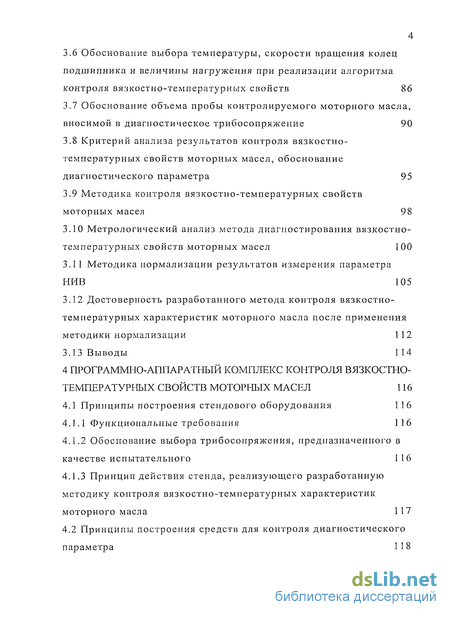 4

3.6 Обоснование выбора температуры, скорости вращения колец подшипника и величины нагружения при реализации алгоритма контроля вязкостно-температурных свойств 86

3.7 Обоснование объема пробы контролируемого моторного масла, вносимой в диагностическое трибосопряжение 90

3.8 Критерий анализа результатов контроля вязкостно-температурных свойств моторных масел, обоснование диагностического параметра 95

3.9 Методика контроля вязкостно-температурных свойств моторных масел 98

3.10 Метрологический анализ метода диагностирования вязкостно-температурных свойств моторных масел 100

3.11 Методика нормализации результатов измерения параметра НИВ 105

3.12 Достоверность разработанного метода контроля вязкостно-температурных характеристик моторного масла после применения методики нормализации 112

3.13 Выводы 114

4 ПРОГРАММНО-АППАРАТНЫЙ КОМПЛЕКС КОНТРОЛЯ ВЯЗКОСТНО-ТЕМПЕРАТУРНЫХ СВОЙСТВ МОТОРНЫХ МАСЕЛ 116

4.1 Принципы построения стендового оборудования 116

4.1.1 Функциональные требования 116

4.1.2 Обоснование выбора трибосопряжения, предназначенного в качестве испытательного 116

4.1.3 Принцип действия стенда, реализующего разработанную методику контроля вязкостно-температурных характеристик моторного масла 117

4.2 Принципы построения средств для контроля диагностического параметра 118

dsLib.net
библиотека диссертаций